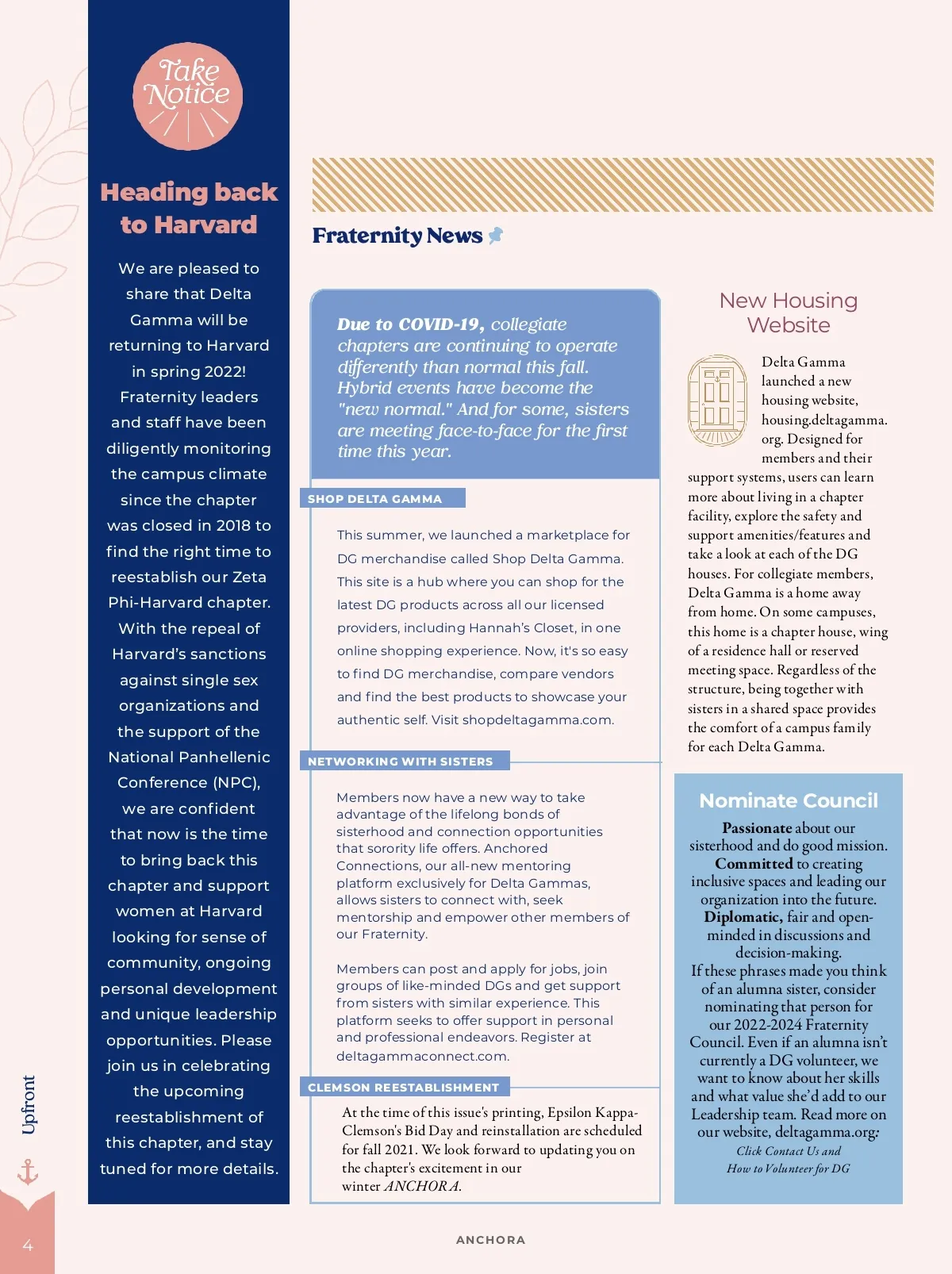 Take Notice

Heading back to Harvard

We are pleased to share that Delta Gamma will be returning to Harvard in spring 2022! Fraternity leaders and staff have been diligently monitoring the campus climate since the chapter was closed in 2018 to find the right time to reestablish our Zeta Phi-Harvard chapter. With the repeal of Harvard's sanctions against single sex organizations and the support of the National Panhellenic Conference (NPC), we are confident that now is the time to bring back this chapter and support women at Harvard looking for sense of community, ongoing personal development and unique leadership opportunities. Please join us in celebrating the upcoming reestablishment of this chapter, and stay tuned for more details.

Fraternity News

Due to COVID-19, collegiate chapters are continuing to operate differently than normal this fall. Hybrid events have become the "new normal." And for some, sisters are meeting face-to-face for the first time this year.

SHOP DELTA GAMMA

This summer, we launched a marketplace for DG merchandise called Shop Delta Gamma. This site is a hub where you can shop for the latest DG products across all our licensed providers, including Hannah's Closet, in one online shopping experience. Now, it's so easy to find DG merchandise, compare vendors and find the best products to showcase your authentic self. Visit shopdeltagamma.com.

NETWORKING WITH SISTERS

Members now have a new way to take advantage of the lifelong bonds of sisterhood and connection opportunities that sorority life offers. Anchored Connections, our all-new mentoring platform exclusively for Delta Gammas, allows sisters to connect with, seek mentorship and empower other members of our Fraternity.

Members can post and apply for jobs, join groups of like-minded DGs and get support from sisters with similar experience. This platform seeks to offer support in personal and professional endeavors. Register at deltagammaconnect.com.

CLEMSON REESTABLISHMENT

At the time of this issue's printing, Epsilon Kappa-Clemson's Bid Day and reinstallation are scheduled for fall 2021. We look forward to updating you on the chapter's excitement in our winter ANCHORA.

New Housing Website

Delta Gamma launched a new housing website, housing.deltagamma.org. Designed for members and their support systems, users can learn more about living in a chapter facility, explore the safety and support amenities/features and take a look at each of the DG houses. For collegiate members, Delta Gamma is a home away from home. On some campuses, this home is a chapter house, wing of a residence hall or reserved meeting space. Regardless of the structure, being together with sisters in a shared space provides the comfort of a campus family for each Delta Gamma.

Nominate Council

Passionate about our sisterhood and do good mission. Committed to creating inclusive spaces and leading our organization into the future. Diplomatic, fair and open-minded in discussions and decision-making. If these phrases made you think of an alumna sister, consider nominating that person for our 2022-2024 Fraternity Council. Even if an alumna isn't currently a DG volunteer, we want to know about her skills and what value she'd add to our Leadership team. Read more on our website, deltagamma.org: Click Contact Us and How to Volunteer for DG

Upfront

4

ANCHORA